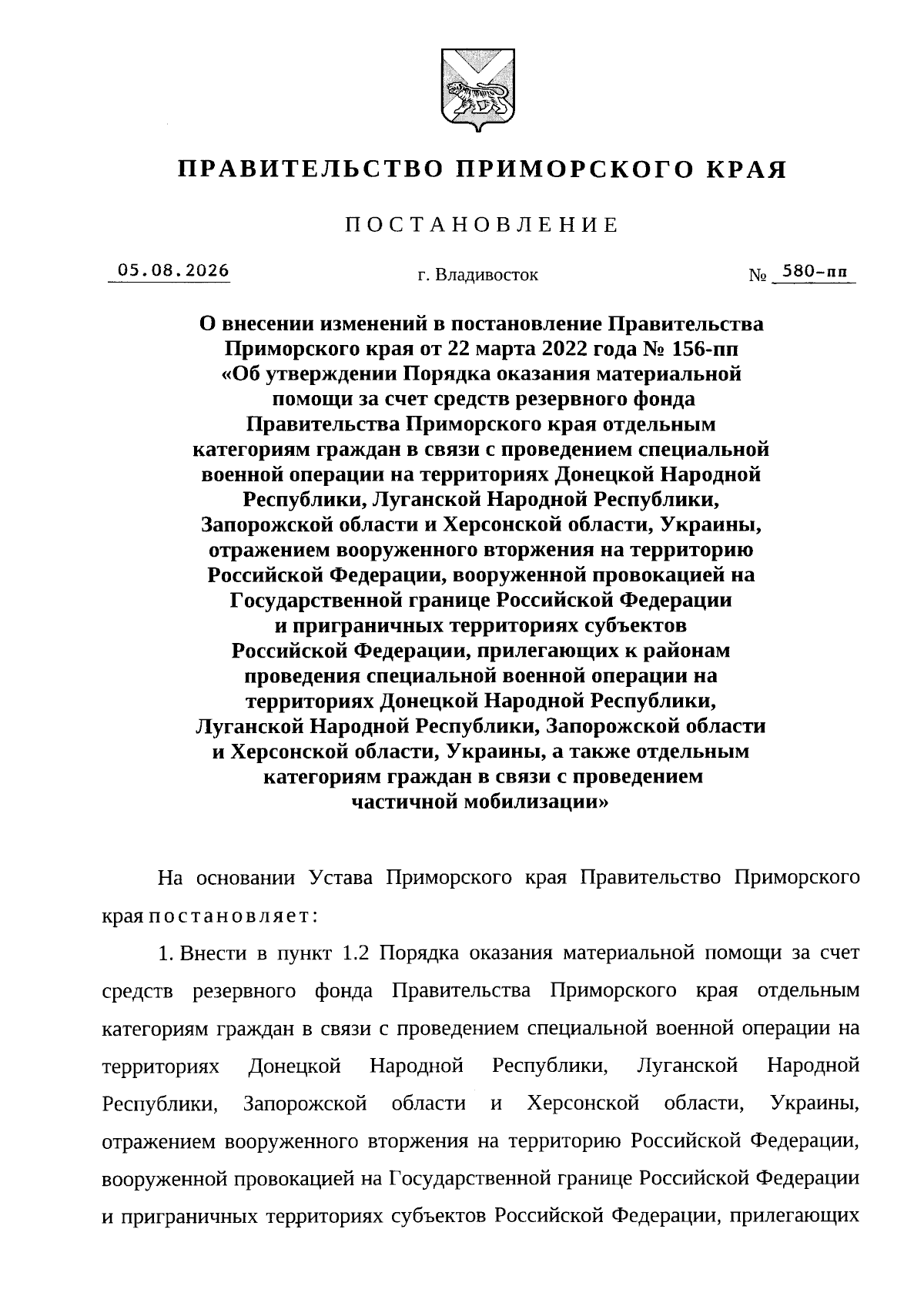 ПРАВИТЕЛЬСТВО ПРИМОРСКОГО КРАЯ

ПОСТАНОВЛЕНИЕ

05.08.2026 г. Владивосток № 580-пп

О внесении изменений в постановление Правительства Приморского края от 22 марта 2022 года № 156-пп «Об утверждении Порядка оказания материальной помощи за счет средств резервного фонда Правительства Приморского края отдельным категориям граждан в связи с проведением специальной военной операции на территориях Донецкой Народной Республики, Луганской Народной Республики, Запорожской области и Херсонской области, Украины, отражением вооруженного вторжения на территорию Российской Федерации, вооруженной провокацией на Государственной границе Российской Федерации и приграничных территориях субъектов Российской Федерации, прилегающих к районам проведения специальной военной операции на территориях Донецкой Народной Республики, Луганской Народной Республики, Запорожской области и Херсонской области, Украины, а также отдельным категориям граждан в связи с проведением частичной мобилизации»

На основании Устава Приморского края Правительство Приморского края постановляет:

1. Внести в пункт 1.2 Порядка оказания материальной помощи за счет средств резервного фонда Правительства Приморского края отдельным категориям граждан в связи с проведением специальной военной операции на территориях Донецкой Народной Республики, Луганской Народной Республики, Запорожской области и Херсонской области, Украины, отражением вооруженного вторжения на территорию Российской Федерации, вооруженной провокацией на Государственной границе Российской Федерации и приграничных территориях субъектов Российской Федерации, прилегающих